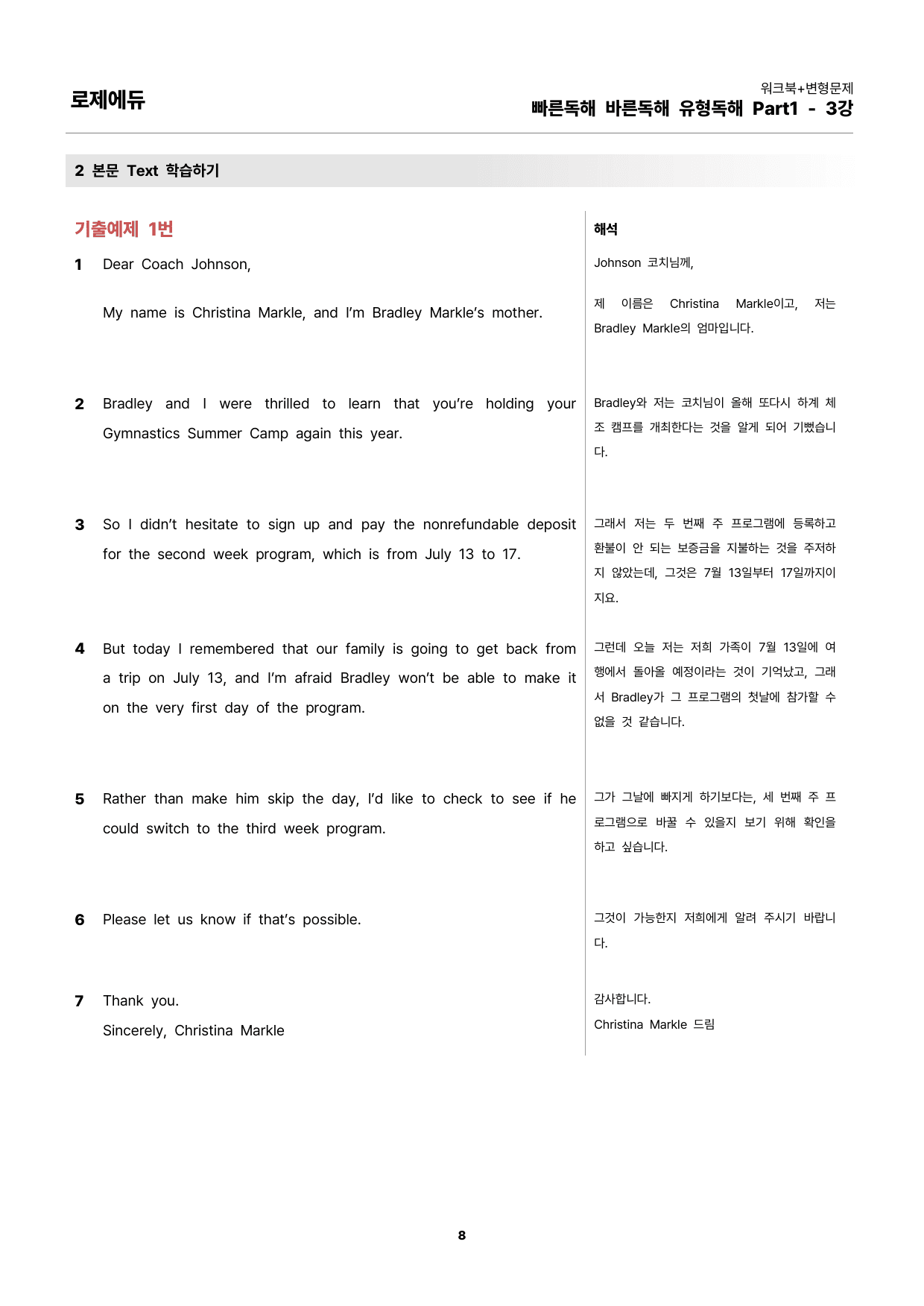 로제에듀

워크북+변형문제
빠른독해 바른독해 유형독해 Part1 - 3강

2 본문 Text 학습하기

기출예제 1번

1 Dear Coach Johnson,

My name is Christina Markle, and I'm Bradley Markle's mother.

2 Bradley and I were thrilled to learn that you're holding your Gymnastics Summer Camp again this year.

3 So I didn't hesitate to sign up and pay the nonrefundable deposit for the second week program, which is from July 13 to 17.

4 But today I remembered that our family is going to get back from a trip on July 13, and I'm afraid Bradley won't be able to make it on the very first day of the program.

5 Rather than make him skip the day, I'd like to check to see if he could switch to the third week program.

6 Please let us know if that's possible.

7 Thank you.
Sincerely, Christina Markle

해석

Johnson 코치님께,

제 이름은 Christina Markle이고, 저는 Bradley Markle의 엄마입니다.

Bradley와 저는 코치님이 올해 또다시 하계 체조 캠프를 개최한다는 것을 알게 되어 기뻤습니다.

그래서 저는 두 번째 주 프로그램에 등록하고 환불이 안 되는 보증금을 지불하는 것을 주저하지 않았는데, 그것은 7월 13일부터 17일까지이지요.

그런데 오늘 저는 저희 가족이 7월 13일에 여행에서 돌아올 예정이라는 것이 기억났고, 그래서 Bradley가 그 프로그램의 첫날에 참가할 수 없을 것 같습니다.

그가 그날에 빠지게 하기보다는, 세 번째 주 프로그램으로 바꿀 수 있을지 보기 위해 확인을 하고 싶습니다.

그것이 가능한지 저희에게 알려 주시기 바랍니다.

감사합니다.
Christina Markle 드림

8